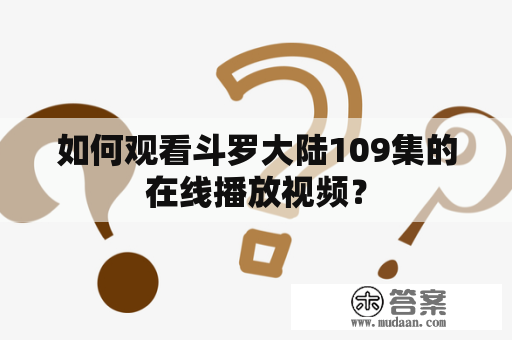 如何观看斗罗大陆109集的在线播放视频？

木 答案
www.mudaan.com